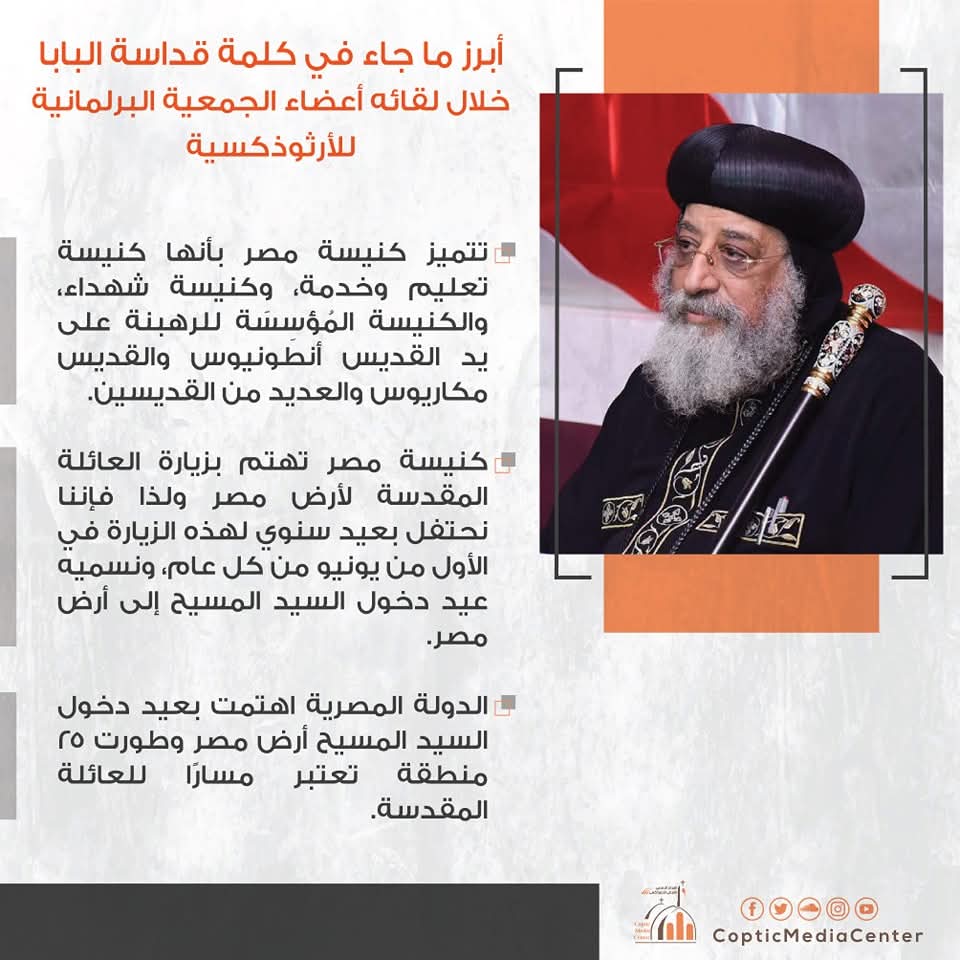 أبرز ما جاء في كلمة قداسة البابا خلال لقائه أعضاء الجمعية البرلمانية للأرثوذكسية

تتميز كنيسة مصر بأنها كنيسة تعليم وخدمة، وكنيسة شهداء، والكنيسة المُؤسِسَة للرهبنة على يد القديس أنطونيوس والقديس مكاريوس والعديد من القديسين.

كنيسة مصر تهتم بزيارة العائلة المقدسة لأرض مصر ولذا فإننا نحتفل بعيد سنوي لهذه الزيارة في الأول من يونيو من كل عام، ونسميه عيد دخول السيد المسيح إلى أرض مصر.

الدولة المصرية اهتمت بعيد دخول السيد المسيح أرض مصر وطورت ٢٥ منطقة تعتبر مسارًا للعائلة المقدسة.

CopticMediaCenter